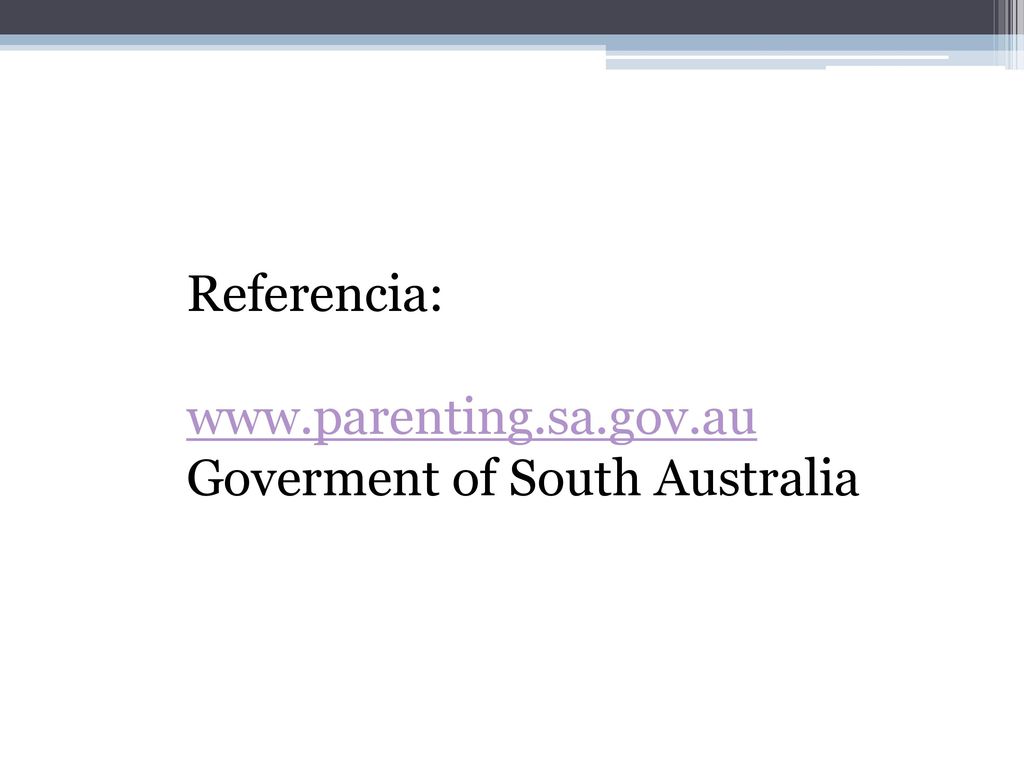 Referencia:

www.parenting.sa.gov.au
Goverment of South Australia